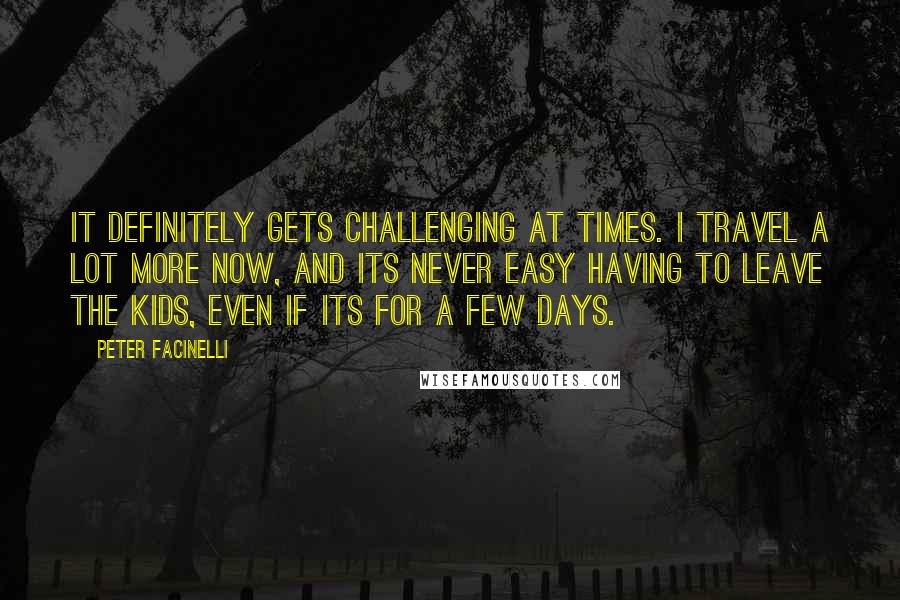 IT DEFINITELY GETS CHALLENGING AT TIMES. I TRAVEL A LOT MORE NOW, AND ITS NEVER EASY HAVING TO LEAVE THE KIDS, EVEN IF ITS FOR A FEW DAYS.

PETER FACINELLI

WISEFAMOUSQUOTES.COM